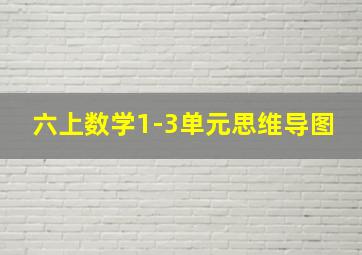 六上数学1-3单元思维导图